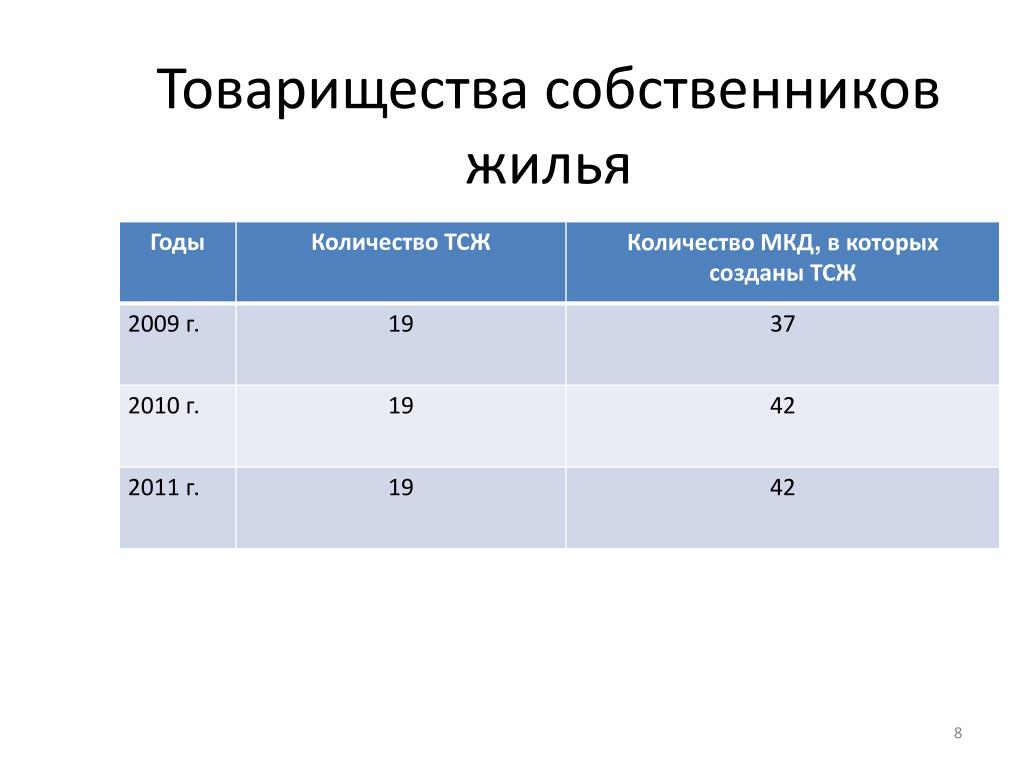 Товарищества собственников жилья

| Годы | Количество ТСЖ | Количество МКД, в которых созданы ТСЖ |
|---|---|---|
| 2009 г. | 19 | 37 |
| 2010 г. | 19 | 42 |
| 2011 г. | 19 | 42 |

8